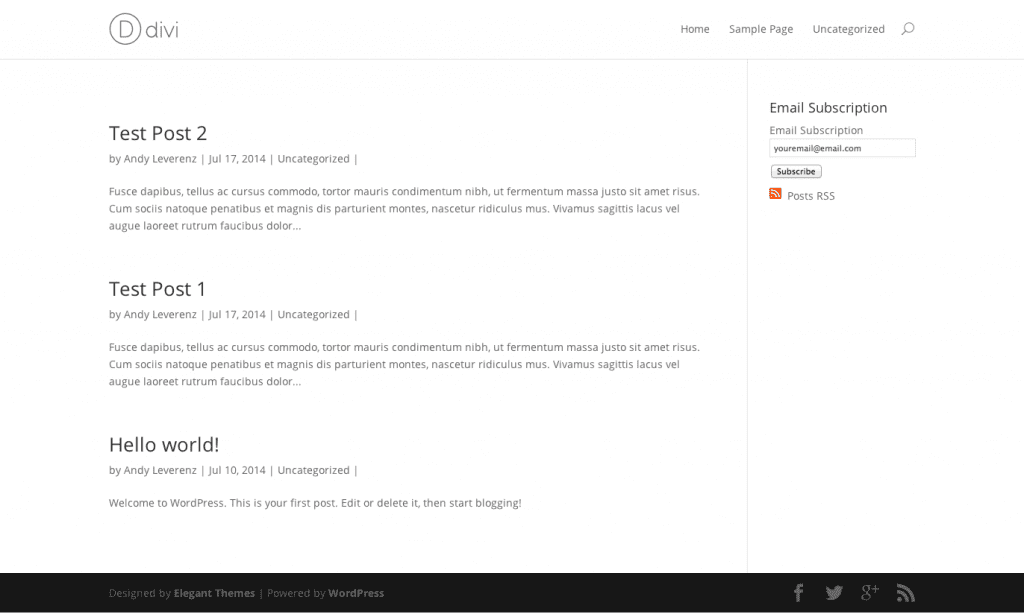 D divi

Home Sample Page Uncategorized

Test Post 2

by Andy Leverenz | Jul 17, 2014 | Uncategorized |

Fusce dapibus, tellus ac cursus commodo, tortor mauris condimentum nibh, ut fermentum massa justo sit amet risus. Cum sociis natoque penatibus et magnis dis parturient montes, nascetur ridiculus mus. Vivamus sagittis lacus vel augue laoreet rutrum faucibus dolor...

Test Post 1

by Andy Leverenz | Jul 17, 2014 | Uncategorized |

Fusce dapibus, tellus ac cursus commodo, tortor mauris condimentum nibh, ut fermentum massa justo sit amet risus. Cum sociis natoque penatibus et magnis dis parturient montes, nascetur ridiculus mus. Vivamus sagittis lacus vel augue laoreet rutrum faucibus dolor...

Hello world!

by Andy Leverenz | Jul 10, 2014 | Uncategorized |

Welcome to WordPress. This is your first post. Edit or delete it, then start blogging!

Email Subscription

Email Subscription

youremail@email.com

Subscribe

Posts RSS

Designed by Elegant Themes | Powered by WordPress